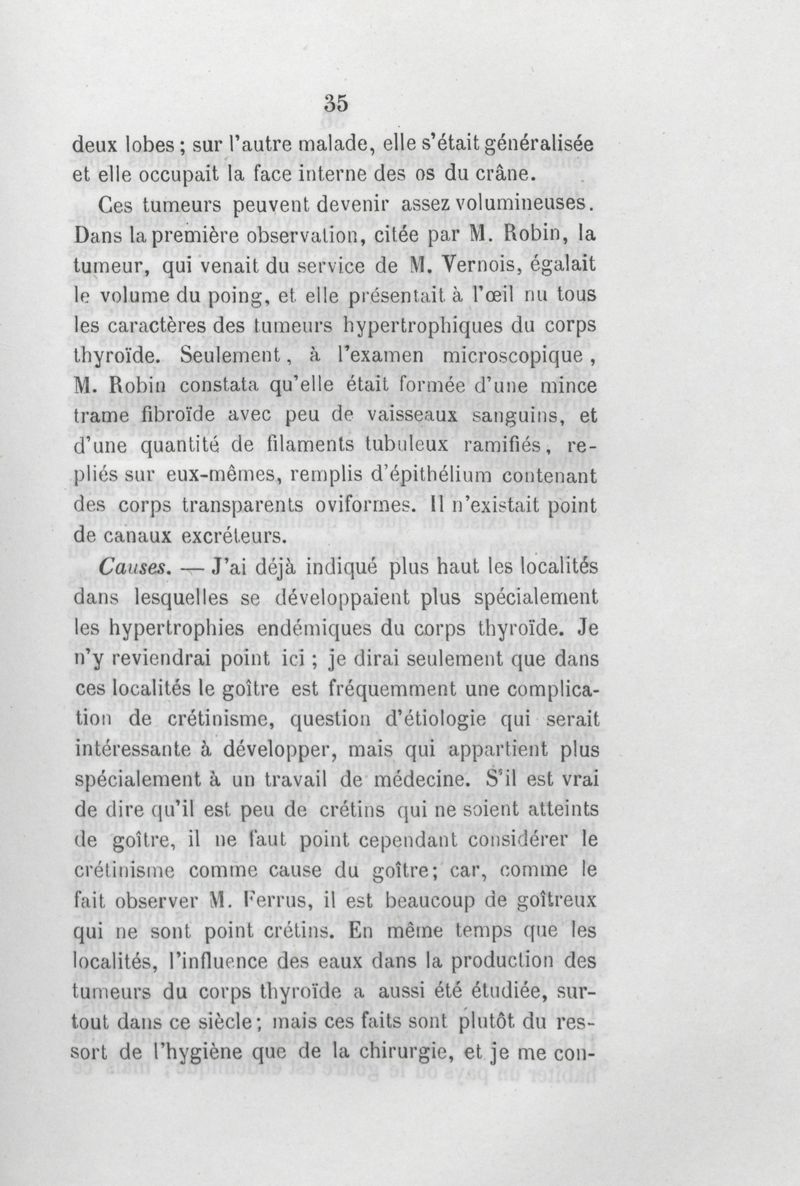 35

deux lobes ; sur l'autre malade, elle s'était généralisée et elle occupait la face interne des os du crâne.

Ces tumeurs peuvent devenir assez volumineuses. Dans la première observation, citée par M. Robin, la tumeur, qui venait du service de M. Vernois, égalait le volume du poing, et elle présentait à l'œil nu tous les caractères des tumeurs hypertrophiques du corps thyroïde. Seulement, à l'examen microscopique, M. Robin constata qu'elle était formée d'une mince trame fibroïde avec peu de vaisseaux sanguins, et d'une quantité de filaments tubuleux ramifiés, repliés sur eux-mêmes, remplis d'épithélium contenant des corps transparents oviformes. Il n'existait point de canaux excréteurs.

Causes. — J'ai déjà indiqué plus haut les localités dans lesquelles se développaient plus spécialement les hypertrophies endémiques du corps thyroïde. Je n'y reviendrai point ici ; je dirai seulement que dans ces localités le goître est fréquemment une complication de crétinisme, question d'étiologie qui serait intéressante à développer, mais qui appartient plus spécialement à un travail de médecine. S'il est vrai de dire qu'il est peu de crétins qui ne soient atteints de goître, il ne faut point cependant considérer le crétinisme comme cause du goître; car, comme le fait observer M. Ferrus, il est beaucoup de goîtreux qui ne sont point crétins. En même temps que les localités, l'influence des eaux dans la production des tumeurs du corps thyroïde a aussi été étudiée, surtout dans ce siècle; mais ces faits sont plutôt du ressort de l'hygiène que de la chirurgie, et je me con-